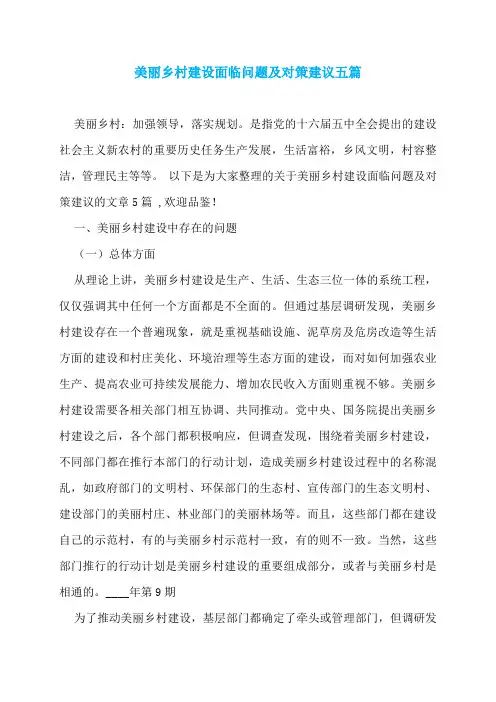 美丽乡村建设面临问题及对策建议五篇

美丽乡村：加强领导，落实规划。是指党的十六届五中全会提出的建设社会主义新农村的重要历史任务生产发展，生活富裕，乡风文明，村容整洁，管理民主等等。 以下是为大家整理的关于美丽乡村建设面临问题及对策建议的文章5篇 ,欢迎品鉴!

一、美丽乡村建设中存在的问题

（一）总体方面

从理论上讲，美丽乡村建设是生产、生活、生态三位一体的系统工程，仅仅强调其中任何一个方面都是不全面的。但通过基层调研发现，美丽乡村建设存在一个普遍现象，就是重视基础设施、泥草房及危房改造等生活方面的建设和村庄美化、环境治理等生态方面的建设，而对如何加强农业生产、提高农业可持续发展能力、增加农民收入方面则重视不够。美丽乡村建设需要各相关部门相互协调、共同推动。党中央、国务院提出美丽乡村建设之后，各个部门都积极响应，但调查发现，围绕着美丽乡村建设，不同部门都在推行本部门的行动计划，造成美丽乡村建设过程中的名称混乱，如政府部门的文明村、环保部门的生态村、宣传部门的生态文明村、建设部门的美丽村庄、林业部门的美丽林场等。而且，这些部门都在建设自己的示范村，有的与美丽乡村示范村一致，有的则不一致。当然，这些部门推行的行动计划是美丽乡村建设的重要组成部分，或者与美丽乡村是相通的。____年第9期

为了推动美丽乡村建设，基层部门都确定了牵头或管理部门，但调研发